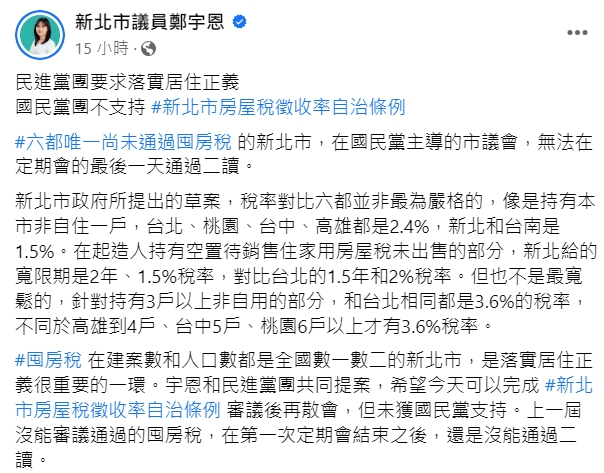 新北市議員鄭宇恩
15 小時 ·

民進黨團要求落實居住正義
國民黨團不支持 #新北市房屋稅徵收率自治條例

#六都唯一尚未通過囤房稅 的新北市，在國民黨主導的市議會，無法在定期會的最後一天通過二讀。

新北市政府所提出的草案，稅率對比六都並非最為嚴格的，像是持有本市非自住一戶，台北、桃園、台中、高雄都是2.4%，新北和台南是1.5%。在起造人持有空置待銷售住家用房屋稅未出售的部分，新北給的寬限期是2年、1.5%稅率，對比台北的1.5年和2%稅率。但也不是最寬鬆的，針對持有3戶以上非自用的部分，和台北相同都是3.6%的稅率，不同於高雄到4戶、台中5戶、桃園6戶以上才有3.6%稅率。

#囤房稅 在建案數和人口數都是全國數一數二的新北市，是落實居住正義很重要的一環。宇恩和民進黨團共同提案，希望今天可以完成 #新北市房屋稅徵收率自治條例 審議後再散會，但未獲國民黨支持。上一屆沒能審議通過的囤房稅，在第一次定期會結束之後，還是沒能通過二讀。